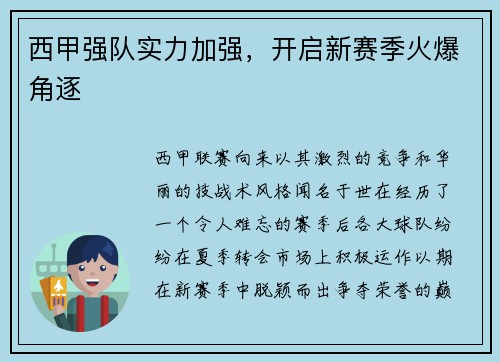 西甲强队实力加强，开启新赛季火爆角逐

西甲联赛向来以其激烈的竞争和华丽的技战术风格闻名于世在经历了一个令人难忘的赛季后各大球队纷纷在夏季转会市场上积极运作以期在新赛季中脱颖而出争夺荣誉的巅